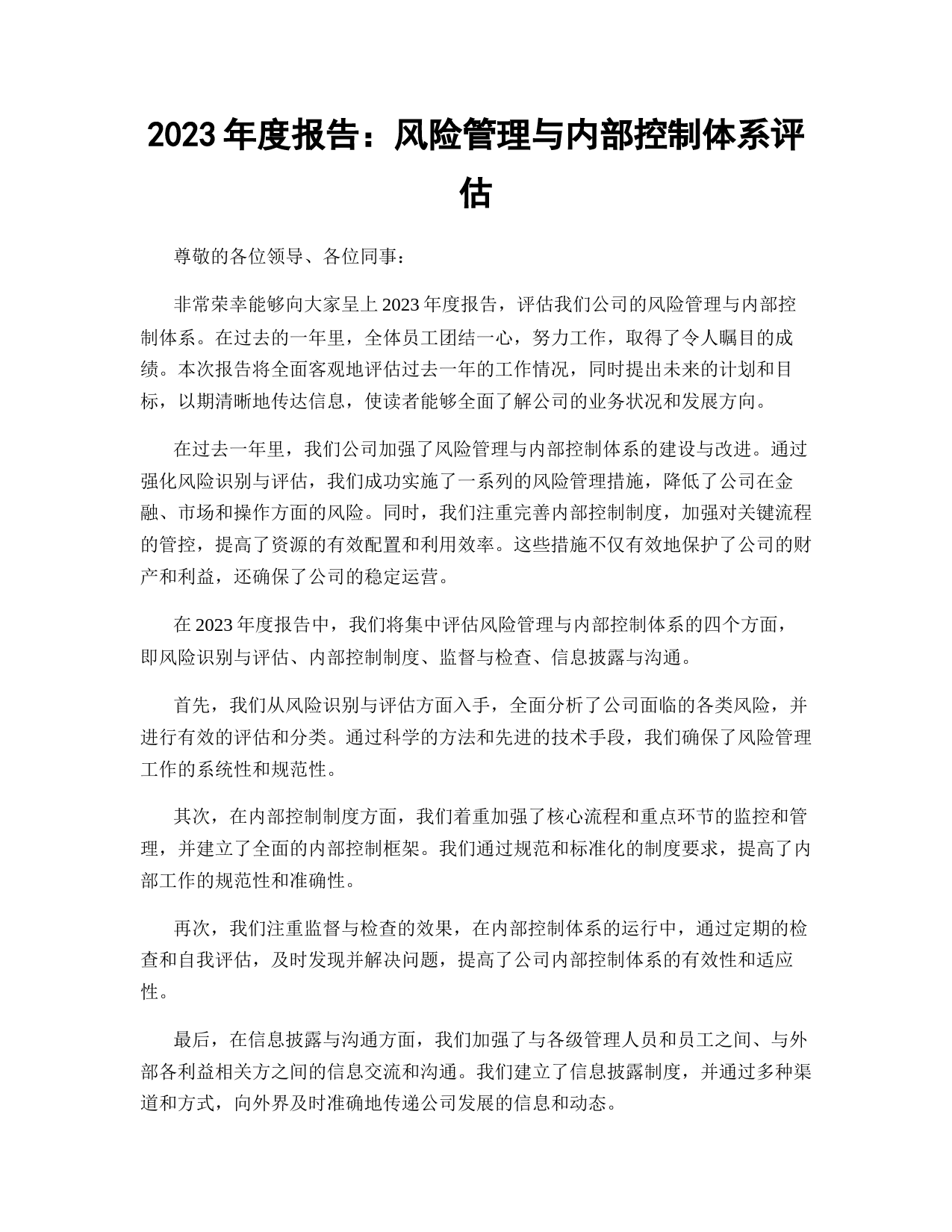 2023 年度报告：风险管理与内部控制体系评估

尊敬的各位领导、各位同事：

非常荣幸能够向大家呈上 2023 年度报告，评估我们公司的风险管理与内部控制体系。在过去的一年里，全体员工团结一心，努力工作，取得了令人瞩目的成绩。本次报告将全面客观地评估过去一年的工作情况，同时提出未来的计划和目标，以期清晰地传达信息，使读者能够全面了解公司的业务状况和发展方向。

在过去一年里，我们公司加强了风险管理与内部控制体系的建设与改进。通过强化风险识别与评估，我们成功实施了一系列的风险管理措施，降低了公司在金融、市场和操作方面的风险。同时，我们注重完善内部控制制度，加强对关键流程的管控，提高了资源的有效配置和利用效率。这些措施不仅有效地保护了公司的财产和利益，还确保了公司的稳定运营。

在 2023 年度报告中，我们将集中评估风险管理与内部控制体系的四个方面，即风险识别与评估、内部控制制度、监督与检查、信息披露与沟通。

首先，我们从风险识别与评估方面入手，全面分析了公司面临的各类风险，并进行有效的评估和分类。通过科学的方法和先进的技术手段，我们确保了风险管理工作的系统性和规范性。

其次，在内部控制制度方面，我们着重加强了核心流程和重点环节的监控和管理，并建立了全面的内部控制框架。我们通过规范和标准化的制度要求，提高了内部工作的规范性和准确性。

再次，我们注重监督与检查的效果，在内部控制体系的运行中，通过定期的检查和自我评估，及时发现并解决问题，提高了公司内部控制体系的有效性和适应性。

最后，在信息披露与沟通方面，我们加强了与各级管理人员和员工之间、与外部各利益相关方之间的信息交流和沟通。我们建立了信息披露制度，并通过多种渠道和方式，向外界及时准确地传递公司发展的信息和动态。